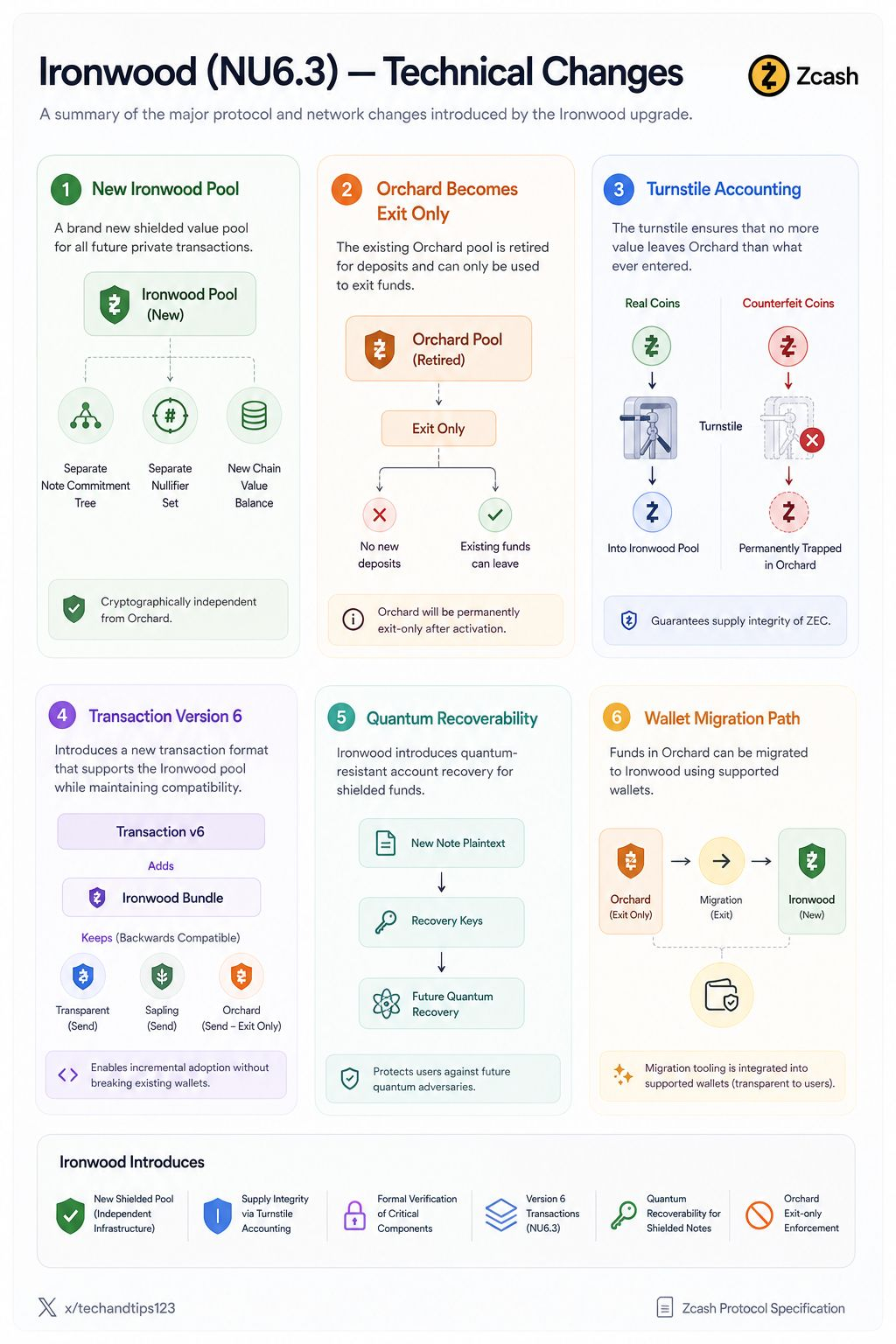 Ironwood (NU6.3) — Technical Changes

Zcash

A summary of the major protocol and network changes introduced by the Ironwood upgrade.

1 New Ironwood Pool

A brand new shielded value pool for all future private transactions.

Ironwood Pool (New)

Separate Note Commitment Tree

Separate Nullifier Set

New Chain Value Balance

Cryptographically independent from Orchard.

2 Orchard Becomes Exit Only

The existing Orchard pool is retired for deposits and can only be used to exit funds.

Orchard Pool (Retired)

Exit Only

No new deposits

Existing funds can leave

Orchard will be permanently exit-only after activation.

3 Turnstile Accounting

The turnstile ensures that no more value leaves Orchard than what ever entered.

Real Coins

Counterfeit Coins

Turnstile

Into Ironwood Pool

Permanently Trapped in Orchard

Guarantees supply integrity of ZEC.

4 Transaction Version 6

Introduces a new transaction format that supports the Ironwood pool while maintaining compatibility.

Transaction v6

Adds

Ironwood Bundle

Keeps (Backwards Compatible)

Transparent (Send)

Sapling (Send)

Orchard (Send – Exit Only)

Enables incremental adoption without breaking existing wallets.

5 Quantum Recoverability

Ironwood introduces quantum-resistant account recovery for shielded funds.

New Note Plaintext

Recovery Keys

Future Quantum Recovery

Protects users against future quantum adversaries.

6 Wallet Migration Path

Funds in Orchard can be migrated to Ironwood using supported wallets.

Orchard (Exit Only)

Migration (Exit)

Ironwood (New)

Migration tooling is integrated into supported wallets (transparent to users).

Ironwood Introduces

New Shielded Pool (Independent Infrastructure)

Supply Integrity via Turnstile Accounting

Formal Verification of Critical Components

Version 6 Transactions (NU6.3)

Quantum Recoverability for Shielded Notes

Orchard Exit-only Enforcement

x/techandtips123

Zcash Protocol Specification